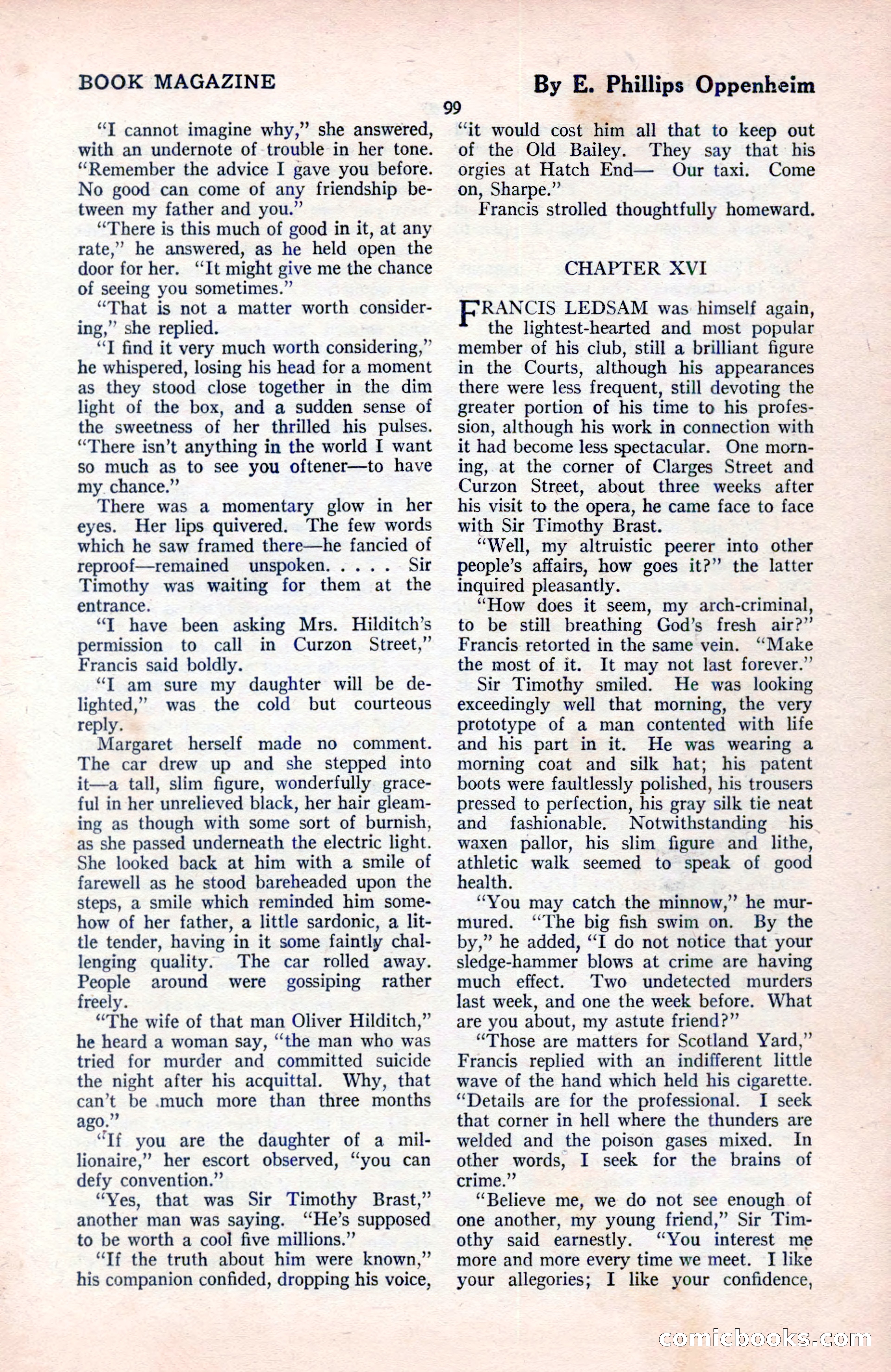 BOOK MAGAZINE

By E. Phillips Oppenheim

99

"I cannot imagine why," she answered, with an undernote of trouble in her tone. "Remember the advice I gave you before. No good can come of any friendship between my father and you."

"There is this much of good in it, at any rate," he answered, as he held open the door for her. "It might give me the chance of seeing you sometimes."

"That is not a matter worth considering," she replied.

"I find it very much worth considering," he whispered, losing his head for a moment as they stood close together in the dim light of the box, and a sudden sense of the sweetness of her thrilled his pulses. "There isn't anything in the world I want so much as to see you oftener—to have my chance."

There was a momentary glow in her eyes. Her lips quivered. The few words which he saw framed there—he fancied of reproof—remained unspoken. . . . . Sir Timothy was waiting for them at the entrance.

"I have been asking Mrs. Hilditch's permission to call in Curzon Street," Francis said boldly.

"I am sure my daughter will be delighted," was the cold but courteous reply.

Margaret herself made no comment. The car drew up and she stepped into it—a tall, slim figure, wonderfully graceful in her unrelieved black, her hair gleaming as though with some sort of burnish, as she passed underneath the electric light. She looked back at him with a smile of farewell as he stood bareheaded upon the steps, a smile which reminded him somehow of her father, a little sardonic, a little tender, having in it some faintly challenging quality. The car rolled away. People around were gossiping rather freely.

"The wife of that man Oliver Hilditch," he heard a woman say, "the man who was tried for murder and committed suicide the night after his acquittal. Why, that can't be much more than three months ago."

"If you are the daughter of a millionaire," her escort observed, "you can defy convention."

"Yes, that was Sir Timothy Brast," another man was saying. "He's supposed to be worth a cool five millions."

"If the truth about him were known," his companion confided, dropping his voice, "it would cost him all that to keep out of the Old Bailey. They say that his orgies at Hatch End— Our taxi. Come on, Sharpe."

Francis strolled thoughtfully homeward.

CHAPTER XVI

FRANCIS LEDSAM was himself again, the lightest-hearted and most popular member of his club, still a brilliant figure in the Courts, although his appearances there were less frequent, still devoting the greater portion of his time to his profession, although his work in connection with it had become less spectacular. One morning, at the corner of Clarges Street and Curzon Street, about three weeks after his visit to the opera, he came face to face with Sir Timothy Brast.

"Well, my altruistic peerer into other people's affairs, how goes it?" the latter inquired pleasantly.

"How does it seem, my arch-criminal, to be still breathing God's fresh air?" Francis retorted in the same vein. "Make the most of it. It may not last forever."

Sir Timothy smiled. He was looking exceedingly well that morning, the very prototype of a man contented with life and his part in it. He was wearing a morning coat and silk hat; his patent boots were faultlessly polished, his trousers pressed to perfection, his gray silk tie neat and fashionable. Notwithstanding his waxen pallor, his slim figure and lithe, athletic walk seemed to speak of good health.

"You may catch the minnow," he murmured. "The big fish swim on. By the by," he added, "I do not notice that your sledge-hammer blows at crime are having much effect. Two undetected murders last week, and one the week before. What are you about, my astute friend?"

"Those are matters for Scotland Yard," Francis replied with an indifferent little wave of the hand which held his cigarette. "Details are for the professional. I seek that corner in hell where the thunders are welded and the poison gases mixed. In other words, I seek for the brains of crime."

"Believe me, we do not see enough of one another, my young friend," Sir Timothy said earnestly. "You interest me more and more every time we meet. I like your allegories; I like your confidence,

comicbooks.com